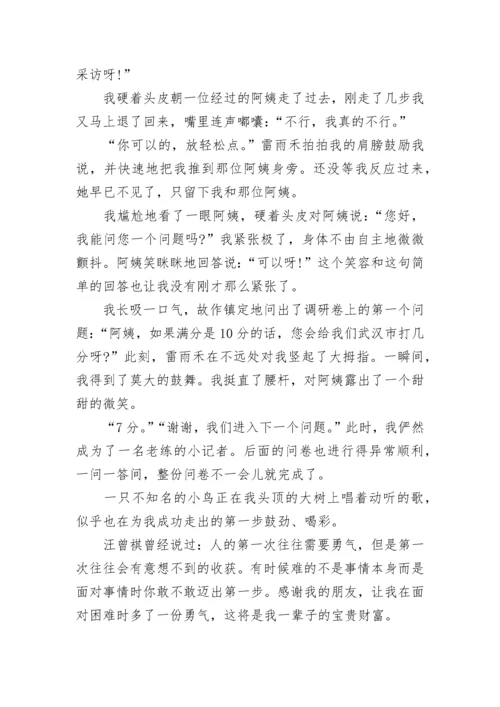 采访呀!”

我硬着头皮朝一位经过的阿姨走了过去，刚走了几步我又马上退了回来，嘴里连声嘟囔：“不行，我真的不行。”

“你可以的，放轻松点。”雷雨禾拍拍我的肩膀鼓励我说，并快速地把我推到那位阿姨身旁。还没等我反应过来，她早已不见了，只留下我和那位阿姨。

我尴尬地看了一眼阿姨，硬着头皮对阿姨说：“您好，我能问您一个问题吗?”我紧张极了，身体不由自主地微微颤抖。阿姨笑眯眯地回答说：“可以呀!”这个笑容和这句简单的回答也让我没有刚才那么紧张了。

我长吸一口气，故作镇定地问出了调研卷上的第一个问题：“阿姨，如果满分是10分的话，您会给我们武汉市打几分呀?”此刻，雷雨禾在不远处对我竖起了大拇指。一瞬间，我得到了莫大的鼓舞。我挺直了腰杆，对阿姨露出了一个甜甜的微笑。

“7分。”“谢谢，我们进入下一个问题。”此时，我俨然成为了一名老练的小记者。后面的问卷也进行得异常顺利，一问一答间，整份问卷不一会儿就完成了。

一只不知名的小鸟正在我头顶的大树上唱着动听的歌，似乎也在为我成功走出的第一步鼓劲、喝彩。

汪曾祺曾经说过：人的第一次往往需要勇气，但是第一次往往会有意想不到的收获。有时候难的不是事情本身而是面对事情时你敢不敢迈出第一步。感谢我的朋友，让我在面对困难时多了一份勇气，这将是我一辈子的宝贵财富。